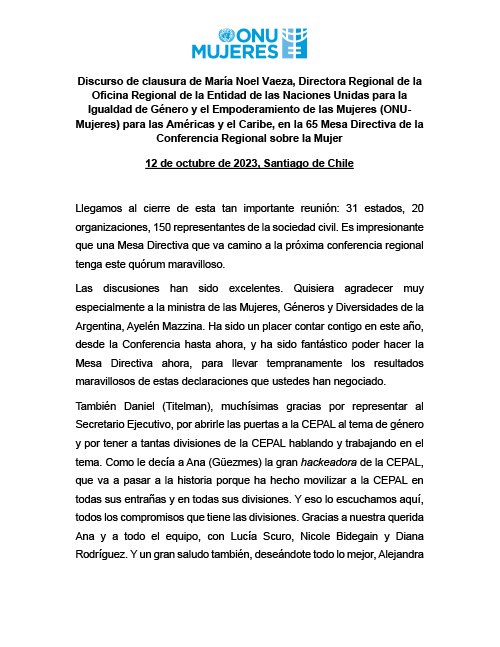 ONU MUJERES

Discurso de clausura de María Noel Vaeza, Directora Regional de la Oficina Regional de la Entidad de las Naciones Unidas para la Igualdad de Género y el Empoderamiento de las Mujeres (ONU-Mujeres) para las Américas y el Caribe, en la 65 Mesa Directiva de la Conferencia Regional sobre la Mujer

12 de octubre de 2023, Santiago de Chile

Llegamos al cierre de esta tan importante reunión: 31 estados, 20 organizaciones, 150 representantes de la sociedad civil. Es impresionante que una Mesa Directiva que va camino a la próxima conferencia regional tenga este quórum maravilloso.

Las discusiones han sido excelentes. Quisiera agradecer muy especialmente a la ministra de las Mujeres, Géneros y Diversidades de la Argentina, Ayelén Mazzina. Ha sido un placer contar contigo en este año, desde la Conferencia hasta ahora, y ha sido fantástico poder hacer la Mesa Directiva ahora, para llevar tempranamente los resultados maravillosos de estas declaraciones que ustedes han negociado.

También Daniel (Titelman), muchísimas gracias por representar al Secretario Ejecutivo, por abrirle las puertas a la CEPAL al tema de género y por tener a tantas divisiones de la CEPAL hablando y trabajando en el tema. Como le decía a Ana (Güezmes) la gran hackeadora de la CEPAL, que va a pasar a la historia porque ha hecho movilizar a la CEPAL en todas sus entrañas y en todas sus divisiones. Y eso lo escuchamos aquí, todos los compromisos que tiene las divisiones. Gracias a nuestra querida Ana y a todo el equipo, con Lucía Scuro, Nicole Bidegain y Diana Rodríguez. Y un gran saludo también, deseándote todo lo mejor, Alejandra